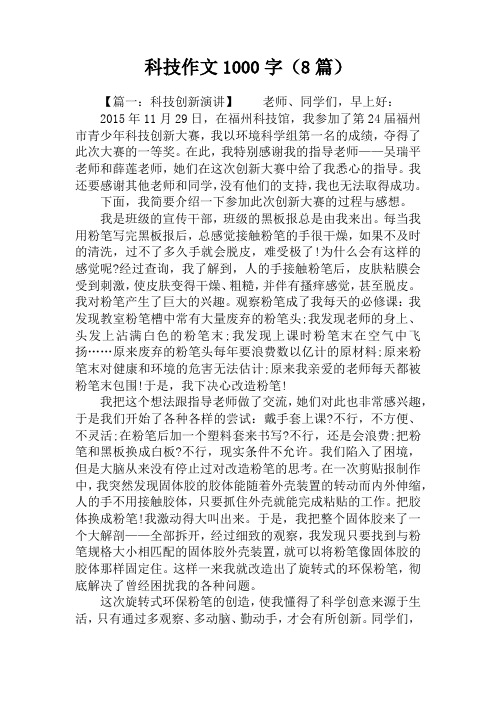 科技作文1000字（8篇）

【篇一：科技创新演讲】　　老师、同学们，早上好：

2015年11月29日，在福州科技馆，我参加了第24届福州市青少年科技创新大赛，我以环境科学组第一名的成绩，夺得了此次大赛的一等奖。在此，我特别感谢我的指导老师——吴瑞平老师和薛莲老师，她们在这次创新大赛中给了我悉心的指导。我还要感谢其他老师和同学，没有他们的支持，我也无法取得成功。

下面，我简要介绍一下参加此次创新大赛的过程与感想。

我是班级的宣传干部，班级的黑板报总是由我来出。每当我用粉笔写完黑板报后，总感觉接触粉笔的手很干燥，如果不及时的清洗，过不了多久手就会脱皮，难受极了!为什么会有这样的感觉呢?经过查询，我了解到，人的手接触粉笔后，皮肤粘膜会受到刺激，使皮肤变得干燥、粗糙，并伴有搔痒感觉，甚至脱皮。我对粉笔产生了巨大的兴趣。观察粉笔成了我每天的必修课：我发现教室粉笔槽中常有大量废弃的粉笔头;我发现老师的身上、头发上沾满白色的粉笔末;我发现上课时粉笔末在空气中飞扬……原来废弃的粉笔头每年要浪费数以亿计的原材料;原来粉笔末对健康和环境的危害无法估计;原来我亲爱的老师每天都被粉笔末包围!于是，我下决心改造粉笔!

我把这个想法跟指导老师做了交流，她们对此也非常感兴趣，于是我们开始了各种各样的尝试：戴手套上课?不行，不方便、不灵活;在粉笔后加一个塑料套来书写?不行，还是会浪费;把粉笔和黑板换成白板?不行，现实条件不允许。我们陷入了困境，但是大脑从来没有停止过对改造粉笔的思考。在一次剪贴报制作中，我突然发现固体胶的胶体能随着外壳装置的转动而内外伸缩，人的手不用接触胶体，只要抓住外壳就能完成粘贴的工作。把胶体换成粉笔!我激动得大叫出来。于是，我把整个固体胶来了一个大解剖——全部拆开，经过细致的观察，我发现只要找到与粉笔规格大小相匹配的固体胶外壳装置，就可以将粉笔像固体胶的胶体那样固定住。这样一来我就改造出了旋转式的环保粉笔，彻底解决了曾经困扰我的各种问题。

这次旋转式环保粉笔的创造，使我懂得了科学创意来源于生活，只有通过多观察、多动脑、勤动手，才会有所创新。同学们，